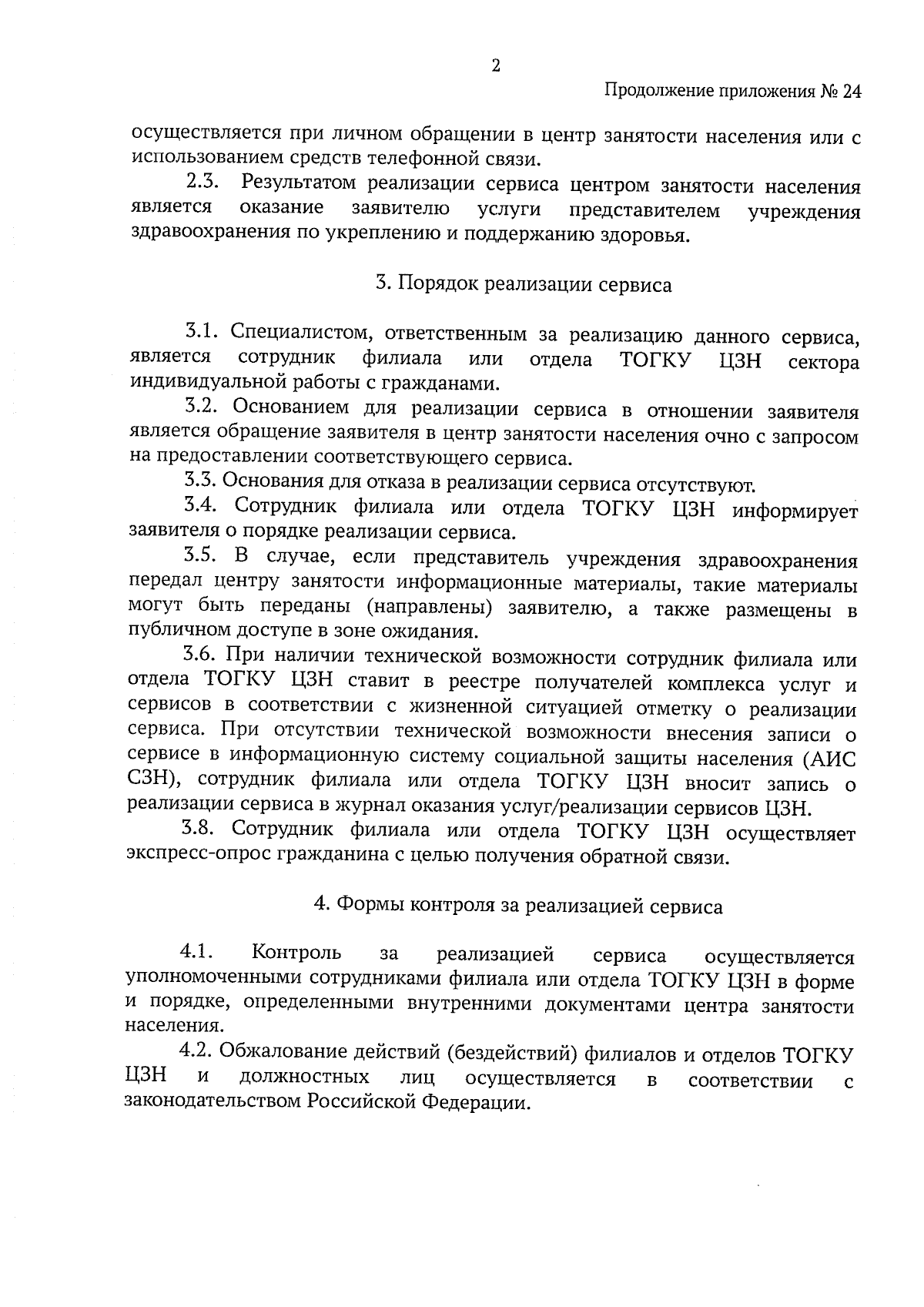 2

Продолжение приложения № 24

осуществляется при личном обращении в центр занятости населения или с использованием средств телефонной связи.

2.3. Результатом реализации сервиса центром занятости населения является оказание заявителю услуги представителем учреждения здравоохранения по укреплению и поддержанию здоровья.

3. Порядок реализации сервиса

3.1. Специалистом, ответственным за реализацию данного сервиса, является сотрудник филиала или отдела ТОГКУ ЦЗН сектора индивидуальной работы с гражданами.

3.2. Основанием для реализации сервиса в отношении заявителя является обращение заявителя в центр занятости населения очно с запросом на предоставлении соответствующего сервиса.

3.3. Основания для отказа в реализации сервиса отсутствуют.

3.4. Сотрудник филиала или отдела ТОГКУ ЦЗН информирует заявителя о порядке реализации сервиса.

3.5. В случае, если представитель учреждения здравоохранения передал центру занятости информационные материалы, такие материалы могут быть переданы (направлены) заявителю, а также размещены в публичном доступе в зоне ожидания.

3.6. При наличии технической возможности сотрудник филиала или отдела ТОГКУ ЦЗН ставит в реестре получателей комплекса услуг и сервисов в соответствии с жизненной ситуацией отметку о реализации сервиса. При отсутствии технической возможности внесения записи о сервисе в информационную систему социальной защиты населения (АИС СЗН), сотрудник филиала или отдела ТОГКУ ЦЗН вносит запись о реализации сервиса в журнал оказания услуг/реализации сервисов ЦЗН.

3.8. Сотрудник филиала или отдела ТОГКУ ЦЗН осуществляет экспресс-опрос гражданина с целью получения обратной связи.

4. Формы контроля за реализацией сервиса

4.1. Контроль за реализацией сервиса осуществляется уполномоченными сотрудниками филиала или отдела ТОГКУ ЦЗН в форме и порядке, определенными внутренними документами центра занятости населения.

4.2. Обжалование действий (бездействий) филиалов и отделов ТОГКУ ЦЗН и должностных лиц осуществляется в соответствии с законодательством Российской Федерации.